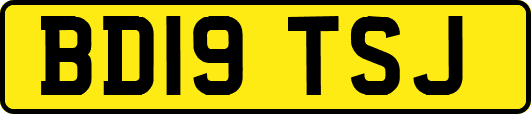 BD19 TSJ